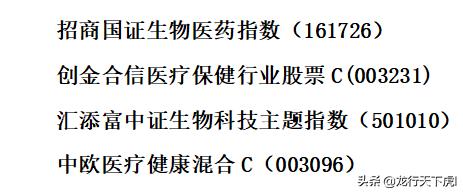 招商国证生物医药指数（161726）

创金合信医疗保健行业股票C(003231)

汇添富中证生物科技主题指数（501010）

中欧医疗健康混合C（003096）

头条 @龙行天下虎